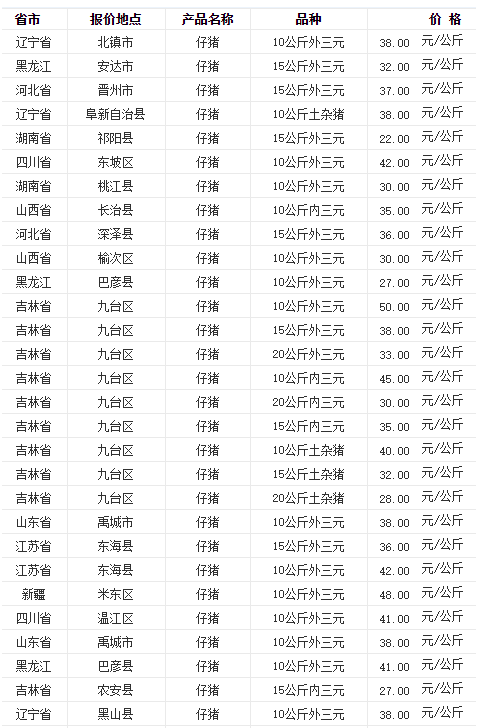 | 省市 | 报价地点 | 产品名称 | 品种 | 价格 |
|---|---|---|---|---|
| 辽宁省 | 北镇市 | 仔猪 | 10公斤外三元 | 38.00 元/公斤 |
| 黑龙江 | 安达市 | 仔猪 | 15公斤外三元 | 32.00 元/公斤 |
| 河北省 | 晋州市 | 仔猪 | 15公斤外三元 | 37.00 元/公斤 |
| 辽宁省 | 阜新自治县 | 仔猪 | 10公斤土杂猪 | 38.00 元/公斤 |
| 湖南省 | 祁阳县 | 仔猪 | 15公斤外三元 | 22.00 元/公斤 |
| 四川省 | 东坡区 | 仔猪 | 10公斤外三元 | 42.00 元/公斤 |
| 湖南省 | 桃江县 | 仔猪 | 10公斤外三元 | 30.00 元/公斤 |
| 山西省 | 长治县 | 仔猪 | 10公斤内三元 | 35.00 元/公斤 |
| 河北省 | 深泽县 | 仔猪 | 15公斤外三元 | 36.00 元/公斤 |
| 山西省 | 榆次区 | 仔猪 | 10公斤外三元 | 30.00 元/公斤 |
| 黑龙江 | 巴彦县 | 仔猪 | 10公斤外三元 | 27.00 元/公斤 |
| 吉林省 | 九台区 | 仔猪 | 10公斤外三元 | 50.00 元/公斤 |
| 吉林省 | 九台区 | 仔猪 | 15公斤外三元 | 38.00 元/公斤 |
| 吉林省 | 九台区 | 仔猪 | 20公斤外三元 | 33.00 元/公斤 |
| 吉林省 | 九台区 | 仔猪 | 10公斤内三元 | 45.00 元/公斤 |
| 吉林省 | 九台区 | 仔猪 | 20公斤内三元 | 30.00 元/公斤 |
| 吉林省 | 九台区 | 仔猪 | 15公斤内三元 | 35.00 元/公斤 |
| 吉林省 | 九台区 | 仔猪 | 10公斤土杂猪 | 40.00 元/公斤 |
| 吉林省 | 九台区 | 仔猪 | 15公斤土杂猪 | 32.00 元/公斤 |
| 吉林省 | 九台区 | 仔猪 | 20公斤土杂猪 | 28.00 元/公斤 |
| 山东省 | 禹城市 | 仔猪 | 10公斤外三元 | 38.00 元/公斤 |
| 江苏省 | 东海县 | 仔猪 | 15公斤外三元 | 36.00 元/公斤 |
| 江苏省 | 东海县 | 仔猪 | 10公斤外三元 | 42.00 元/公斤 |
| 新疆 | 米东区 | 仔猪 | 10公斤外三元 | 48.00 元/公斤 |
| 四川省 | 温江区 | 仔猪 | 10公斤外三元 | 41.00 元/公斤 |
| 山东省 | 禹城市 | 仔猪 | 10公斤外三元 | 38.00 元/公斤 |
| 黑龙江 | 巴彦县 | 仔猪 | 10公斤外三元 | 41.00 元/公斤 |
| 吉林省 | 农安县 | 仔猪 | 15公斤内三元 | 27.00 元/公斤 |
| 辽宁省 | 黑山县 | 仔猪 | 10公斤外三元 | 38.00 元/公斤 |